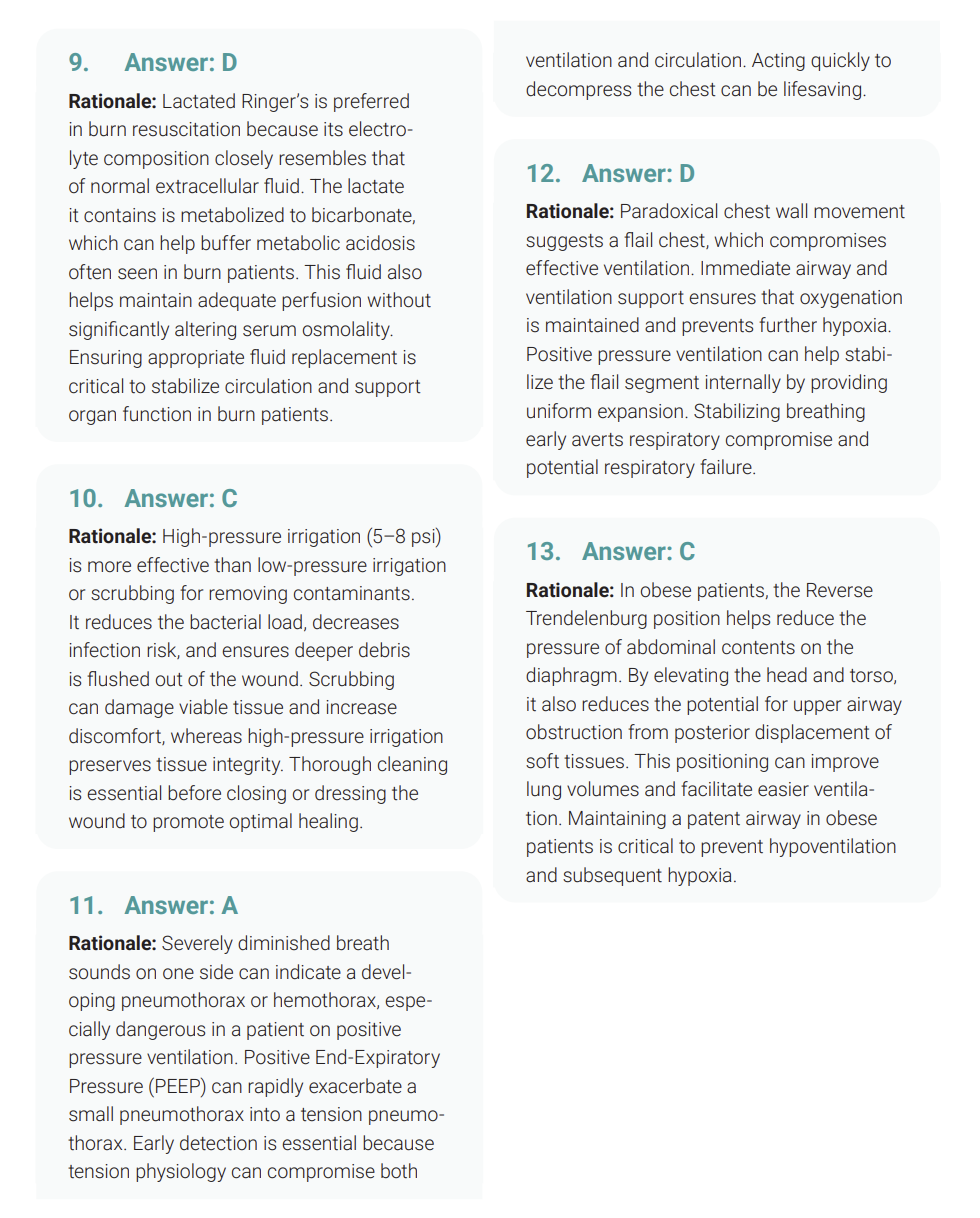 9. Answer: D

Rationale: Lactated Ringer's is preferred in burn resuscitation because its electrolyte composition closely resembles that of normal extracellular fluid. The lactate it contains is metabolized to bicarbonate, which can help buffer metabolic acidosis often seen in burn patients. This fluid also helps maintain adequate perfusion without significantly altering serum osmolality. Ensuring appropriate fluid replacement is critical to stabilize circulation and support organ function in burn patients.

10. Answer: C

Rationale: High-pressure irrigation (5–8 psi) is more effective than low-pressure irrigation or scrubbing for removing contaminants. It reduces the bacterial load, decreases infection risk, and ensures deeper debris is flushed out of the wound. Scrubbing can damage viable tissue and increase discomfort, whereas high-pressure irrigation preserves tissue integrity. Thorough cleaning is essential before closing or dressing the wound to promote optimal healing.

11. Answer: A

Rationale: Severely diminished breath sounds on one side can indicate a developing pneumothorax or hemothorax, especially dangerous in a patient on positive pressure ventilation. Positive End-Expiratory Pressure (PEEP) can rapidly exacerbate a small pneumothorax into a tension pneumothorax. Early detection is essential because tension physiology can compromise both ventilation and circulation. Acting quickly to decompress the chest can be lifesaving.

12. Answer: D

Rationale: Paradoxical chest wall movement suggests a flail chest, which compromises effective ventilation. Immediate airway and ventilation support ensures that oxygenation is maintained and prevents further hypoxia. Positive pressure ventilation can help stabilize the flail segment internally by providing uniform expansion. Stabilizing breathing early averts respiratory compromise and potential respiratory failure.

13. Answer: C

Rationale: In obese patients, the Reverse Trendelenburg position helps reduce the pressure of abdominal contents on the diaphragm. By elevating the head and torso, it also reduces the potential for upper airway obstruction from posterior displacement of soft tissues. This positioning can improve lung volumes and facilitate easier ventilation. Maintaining a patent airway in obese patients is critical to prevent hypoventilation and subsequent hypoxia.